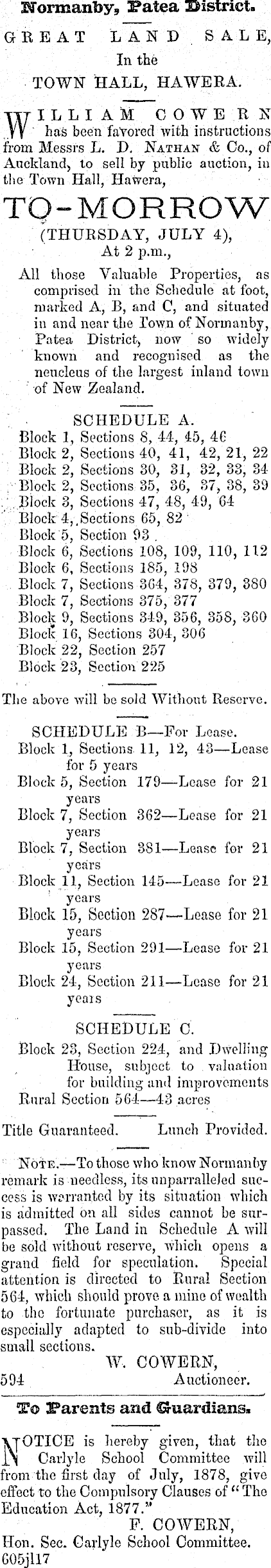 Normanby, Patea District.

GREAT LAND SALE, In the TOWN HALL, HAWERA.

WILLIAM COWERN has been favored with instructions from Messrs L. D. NATHAN & Co., of Auckland, to sell by public auction, in the Town Hall, Hawera,

TO-MORROW

(THURSDAY, JULY 4), At 2 p.m.,

All those Valuable Properties, as comprised in the Schedule at foot, marked A, B, and C, and situated in and near the Town of Normanby, Patea District, now so widely known and recognised as the neucleus of the largest inland town of New Zealand.

SCHEDULE A.

Block 1, Sections 8, 44, 45, 46
Block 2, Sections 40, 41, 42, 21, 22
Block 2, Sections 30, 31, 32, 33, 34
Block 2, Sections 35, 36, 37, 38, 39
Block 3, Sections 47, 48, 49, 64
Block 4, Sections 65, 82
Block 5, Section 93
Block 6, Sections 108, 109, 110, 112
Block 6, Sections 185, 198
Block 7, Sections 364, 378, 379, 380
Block 7, Sections 375, 377
Block 9, Sections 349, 356, 358, 360
Block 16, Sections 304, 306
Block 22, Section 257
Block 23, Section 225

The above will be sold Without Reserve.

SCHEDULE B—For Lease.

Block 1, Sections 11, 12, 43—Lease for 5 years
Block 5, Section 179—Lease for 21 years
Block 7, Section 362—Lease for 21 years
Block 7, Section 381—Lease for 21 years
Block 11, Section 145—Lease for 21 years
Block 15, Section 287—Lease for 21 years
Block 15, Section 291—Lease for 21 years
Block 24, Section 211—Lease for 21 years

SCHEDULE C.

Block 23, Section 224, and Dwelling House, subject to valuation for building and improvements
Rural Section 564—43 acres

Title Guaranteed. Lunch Provided.

NOTE.—To those who know Normanby remark is needless, its unparralleled success is warranted by its situation which is admitted on all sides cannot be surpassed. The Land in Schedule A will be sold without reserve, which opens a grand field for speculation. Special attention is directed to Rural Section 564, which should prove a mine of wealth to the fortunate purchaser, as it is especially adapted to sub-divide into small sections.

W. COWERN,
594 Auctioneer.

To Parents and Guardians.

NOTICE is hereby given, that the Carlyle School Committee will from the first day of July, 1878, give effect to the Compulsory Clauses of "The Education Act, 1877."

F. COWERN,
Hon. Sec. Carlyle School Committee.
605jl17